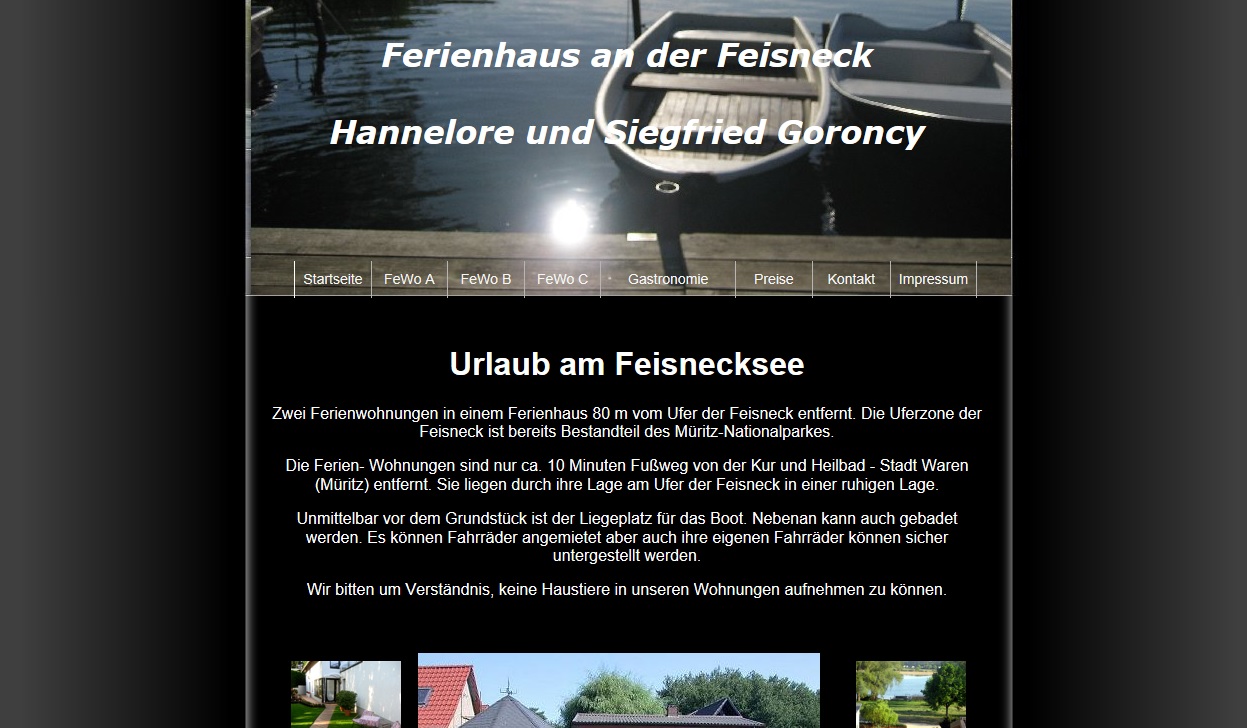 Ferienhaus an der Feisneck

Hannelore und Siegfried Goroncy

Startseite FeWo A FeWo B FeWo C Gastronomie Preise Kontakt Impressum

Urlaub am Feisnecksee

Zwei Ferienwohnungen in einem Ferienhaus 80 m vom Ufer der Feisneck entfernt. Die Uferzone der Feisneck ist bereits Bestandteil des Müritz-Nationalparkes.

Die Ferien- Wohnungen sind nur ca. 10 Minuten Fußweg von der Kur und Heilbad - Stadt Waren (Müritz) entfernt. Sie liegen durch ihre Lage am Ufer der Feisneck in einer ruhigen Lage.

Unmittelbar vor dem Grundstück ist der Liegeplatz für das Boot. Nebenan kann auch gebadet werden. Es können Fahrräder angemietet aber auch ihre eigenen Fahrräder können sicher untergestellt werden.

Wir bitten um Verständnis, keine Haustiere in unseren Wohnungen aufnehmen zu können.